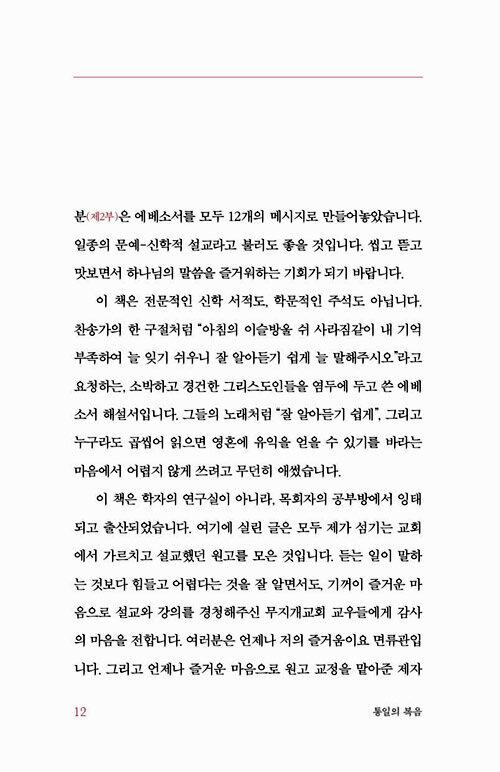 분(제2부)은 에베소서를 모두 12개의 메시지로 만들어놓았습니다. 일종의 문예-신학적 설교라고 불러도 좋을 것입니다. 씹고 뜯고 맛보면서 하나님의 말씀을 즐거워하는 기회가 되기 바랍니다.

이 책은 전문적인 신학 서적도, 학문적인 주석도 아닙니다. 찬송가의 한 구절처럼 "아침의 이슬방울 쉬 사라짐같이 내 기억 부족하여 늘 잊기 쉬우니 잘 알아듣기 쉽게 늘 말해주시오"라고 요청하는, 소박하고 경건한 그리스도인들을 염두에 두고 쓴 에베소서 해설서입니다. 그들의 노래처럼 "잘 알아듣기 쉽게", 그리고 누구라도 곱씹어 읽으면 영혼에 유익을 얻을 수 있기를 바라는 마음에서 어렵지 않게 쓰려고 무던히 애썼습니다.

이 책은 학자의 연구실이 아니라, 목회자의 공부방에서 잉태되고 출산되었습니다. 여기에 실린 글은 모두 제가 섬기는 교회에서 가르치고 설교했던 원고를 모은 것입니다. 듣는 일이 말하는 것보다 힘들고 어렵다는 것을 잘 알면서도, 기꺼이 즐거운 마음으로 설교와 강의를 경청해주신 무지개교회 교우들에게 감사의 마음을 전합니다. 여러분은 언제나 저의 즐거움이요 면류관입니다. 그리고 언제나 즐거운 마음으로 원고 교정을 맡아준 제자

12 통일의 복음